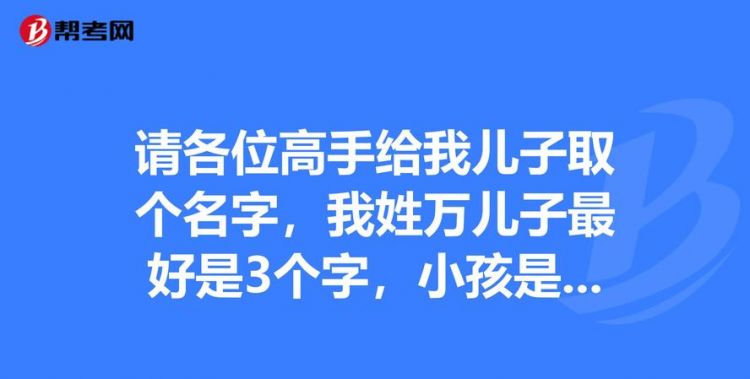 帮考网

请各位高手给我儿子取个名字，我姓万儿子最好是3个字，小孩是...